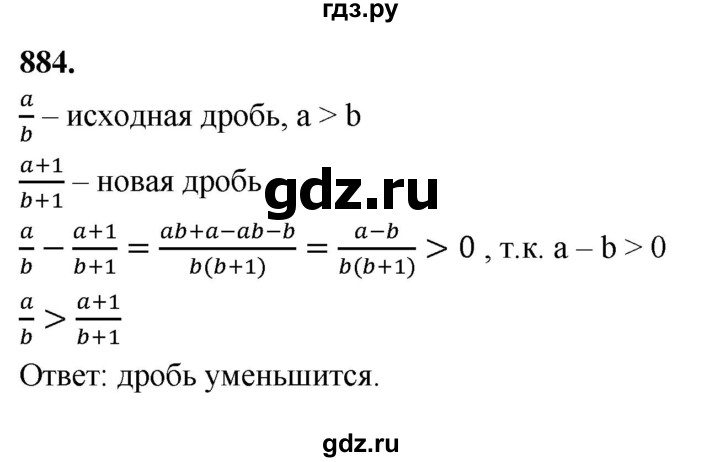 гдз.ру

884.

$\frac{a}{b}$ – исходная дробь, a > b

$\frac{a+1}{b+1}$ – новая дробь

gdz.ru

$\frac{a}{b} - \frac{a+1}{b+1} = \frac{ab+a-ab-b}{b(b+1)} = \frac{a-b}{b(b+1)} > 0$ , т.к. a – b > 0

$\frac{a}{b} > \frac{a+1}{b+1}$

Ответ: дробь уменьшится.

gdz.ru